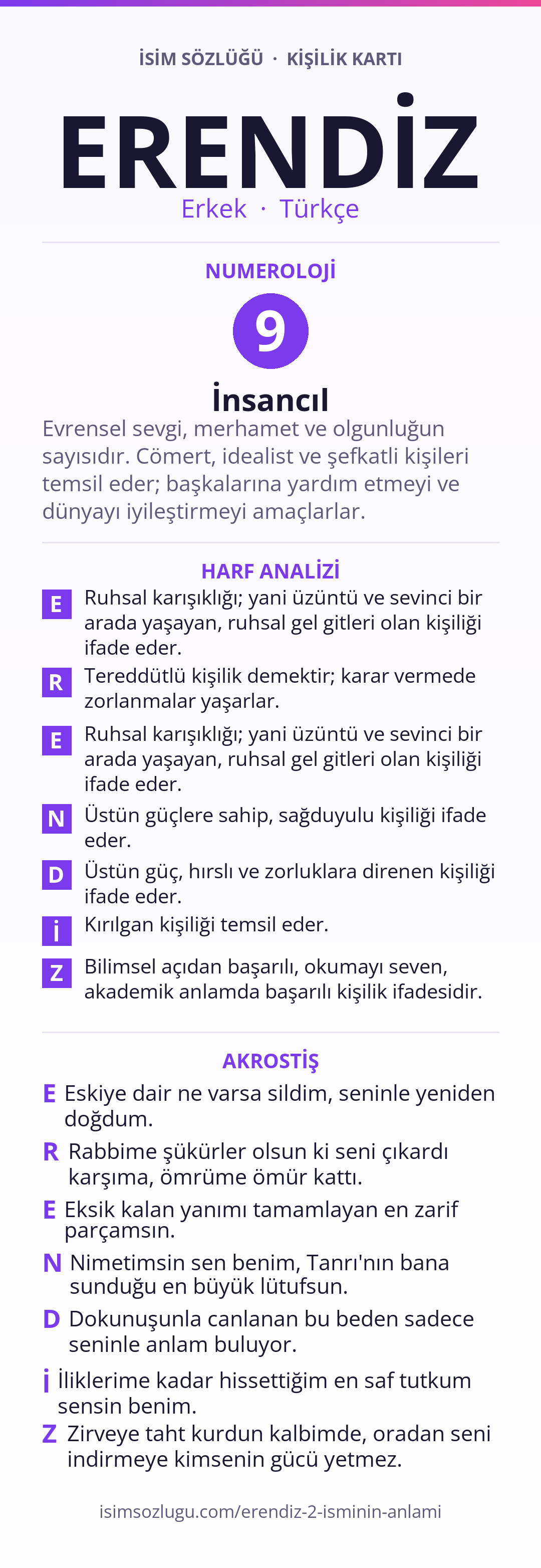 İSİM SÖZLÜĞÜ · KİŞİLİK KARTI

ERENDİZ

Erkek · Türkçe

NUMEROLOJİ

9

İnsancıl

Evrensel sevgi, merhamet ve olgunluğun sayısıdır. Cömert, idealist ve şefkatli kişileri temsil eder; başkalarına yardım etmeyi ve dünyayı iyileştirmeyi amaçlarlar.

HARF ANALİZİ

E Ruhsal karışıklığı; yani üzüntü ve sevinci bir arada yaşayan, ruhsal gel gitleri olan kişiliği ifade eder.

R Tereddütlü kişilik demektir; karar vermede zorlanmalar yaşarlar.

E Ruhsal karışıklığı; yani üzüntü ve sevinci bir arada yaşayan, ruhsal gel gitleri olan kişiliği ifade eder.

N Üstün güçlere sahip, sağduyulu kişiliği ifade eder.

D Üstün güç, hırslı ve zorluklara direnen kişiliği ifade eder.

İ Kırılgan kişiliği temsil eder.

Z Bilimsel açıdan başarılı, okumayı seven, akademik anlamda başarılı kişilik ifadesidir.

AKROSTİŞ

E Eskiye dair ne varsa sildim, seninle yeniden doğdum.

R Rabbime şükürler olsun ki seni çıkardı karşıma, ömrüme ömür kattı.

E Eksik kalan yanımı tamamlayan en zarif parçamsın.

N Nimetimsin sen benim, Tanrı'nın bana sunduğu en büyük lütufsun.

D Dokunuşunla canlanan bu beden sadece seninle anlam buluyor.

İ İliklerime kadar hissettiğim en saf tutkum sensin benim.

Z Zirveye taht kurdun kalbimde, oradan seni indirmeye kimsenin gücü yetmez.

isimsozlugu.com/erendiz-2-isminin-anlami